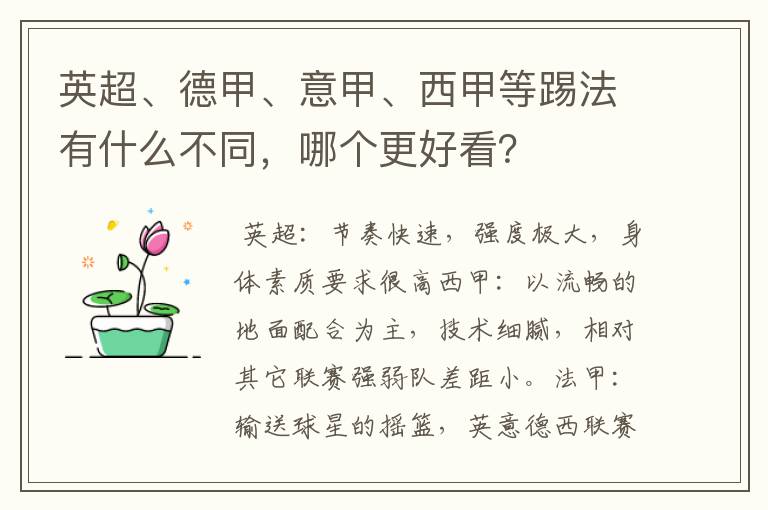 英超、德甲、意甲、西甲等踢法有什么不同，哪个更好看？

英超：节奏快速，强度极大，身体素质要求很高西甲：以流畅的地面配合为主，技术细腻，相对其它联赛强弱队差距小。法甲：输送球星的摇篮，英意德西联赛